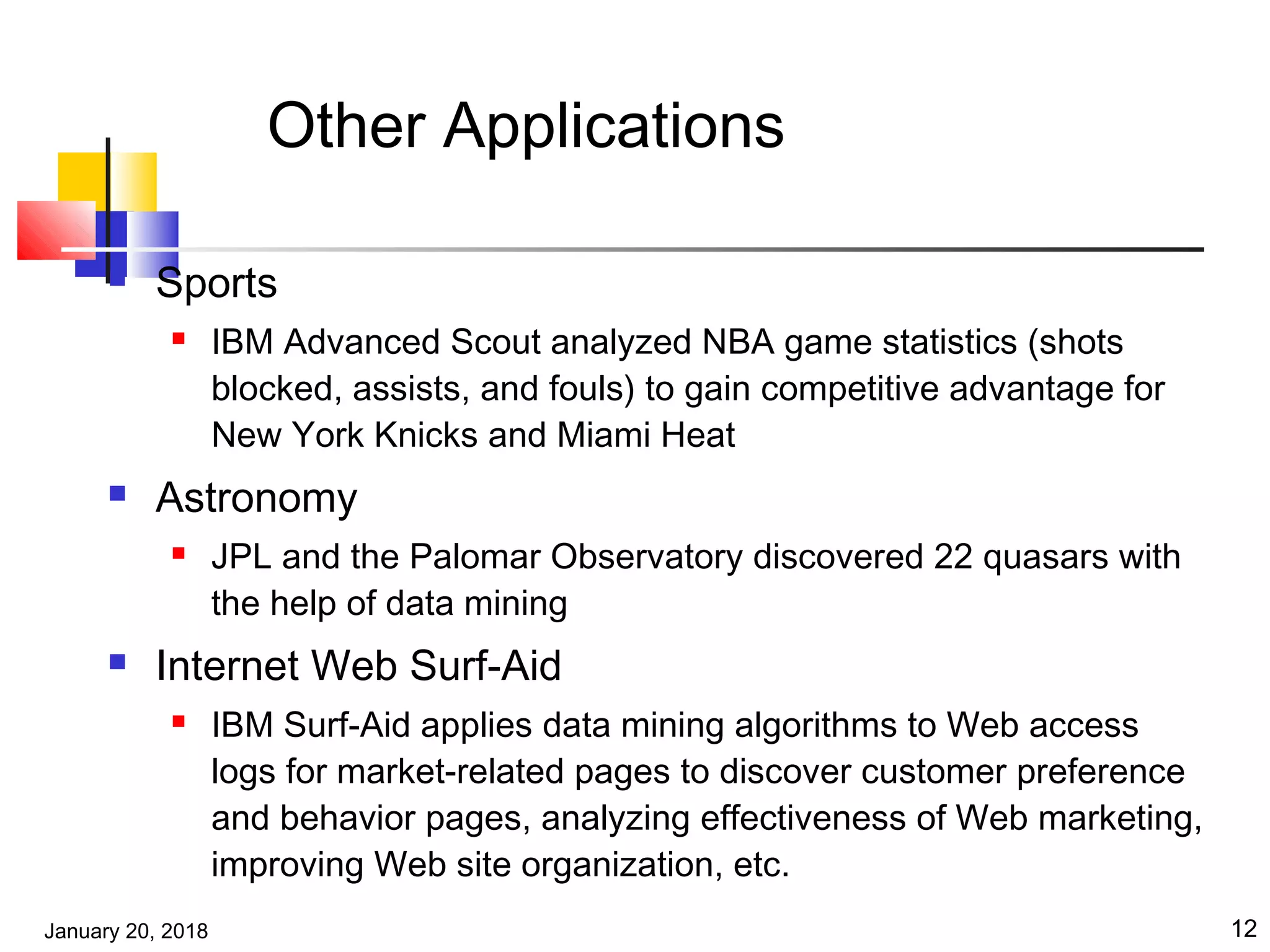 Other Applications

Sports

IBM Advanced Scout analyzed NBA game statistics (shots blocked, assists, and fouls) to gain competitive advantage for New York Knicks and Miami Heat

Astronomy

JPL and the Palomar Observatory discovered 22 quasars with the help of data mining

Internet Web Surf-Aid

IBM Surf-Aid applies data mining algorithms to Web access logs for market-related pages to discover customer preference and behavior pages, analyzing effectiveness of Web marketing, improving Web site organization, etc.

January 20, 2018

12